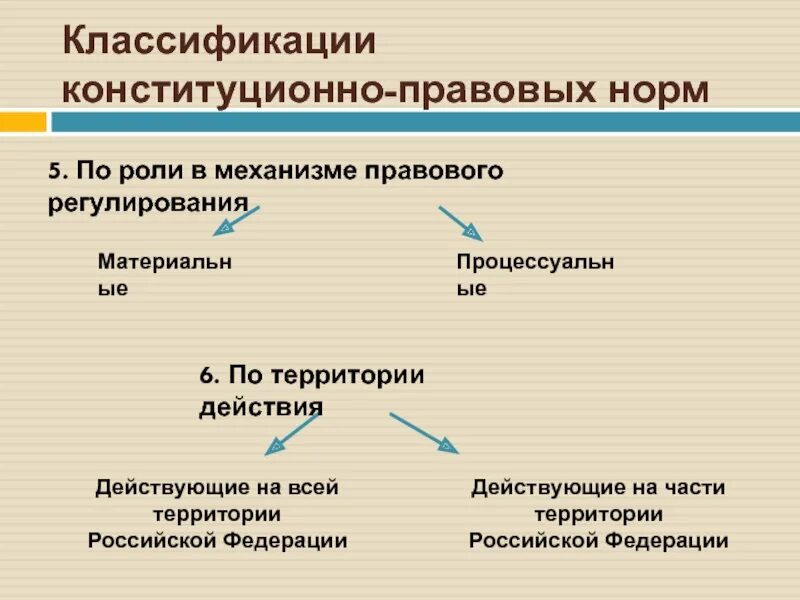 Классификации конституционно-правовых норм

5. По роли в механизме правового регулирования

Материальн ые

Процессуальн ые

6. По территории действия

Действующие на всей территории Российской Федерации

Действующие на части территории Российской Федерации